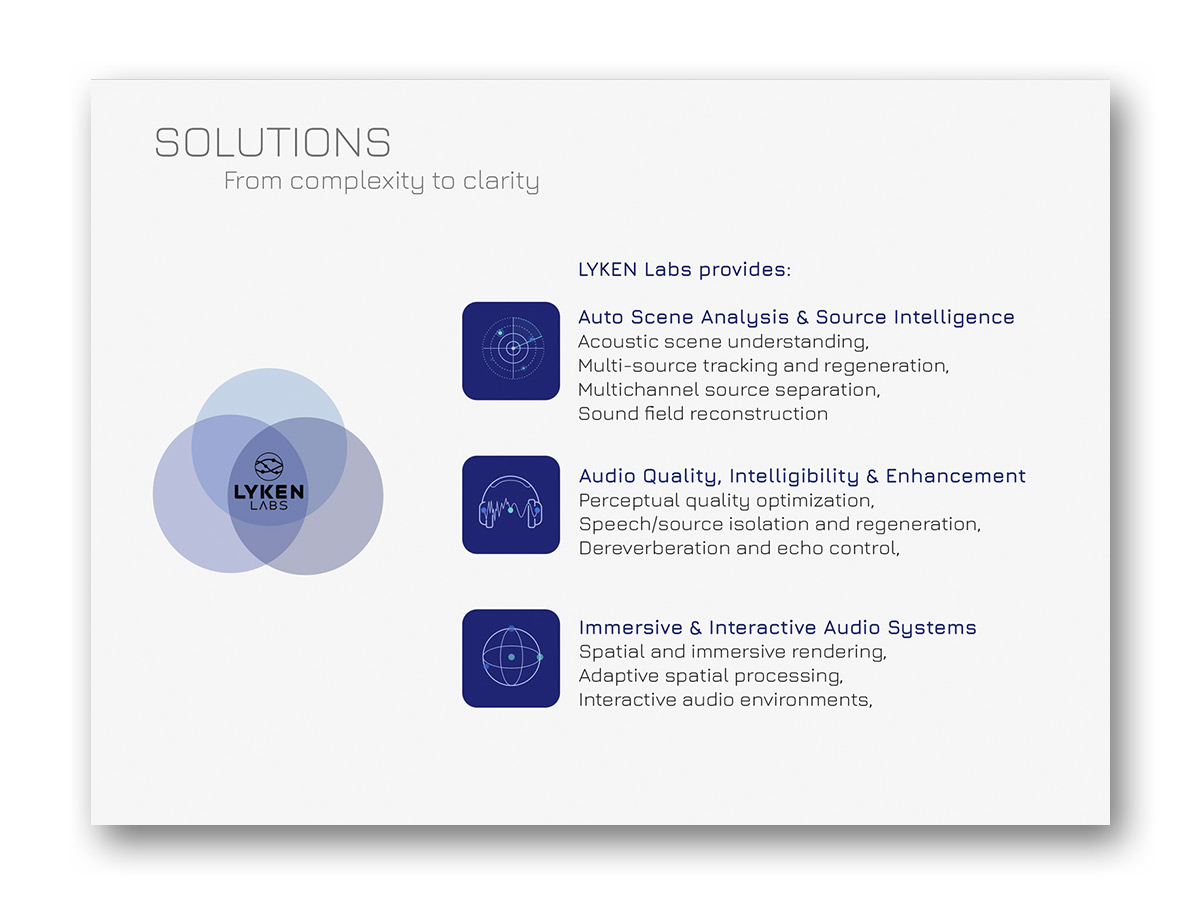 SOLUTIONS
From complexity to clarity

LYKEN LABS

LYKEN Labs provides:

Auto Scene Analysis & Source Intelligence
Acoustic scene understanding,
Multi-source tracking and regeneration,
Multichannel source separation,
Sound field reconstruction

Audio Quality, Intelligibility & Enhancement
Perceptual quality optimization,
Speech/source isolation and regeneration,
Dereverberation and echo control,

Immersive & Interactive Audio Systems
Spatial and immersive rendering,
Adaptive spatial processing,
Interactive audio environments,